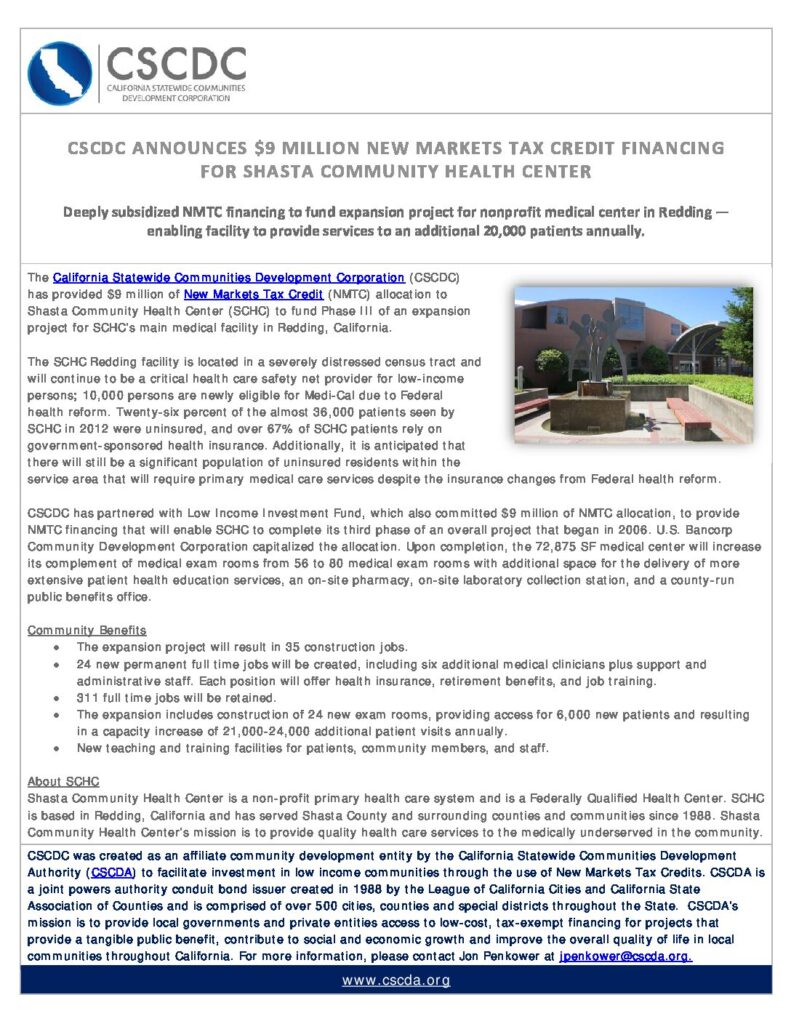 CSCDC
CALIFORNIA STATEWIDE COMMUNITIES DEVELOPMENT CORPORATION

CSCDC ANNOUNCES $9 MILLION NEW MARKETS TAX CREDIT FINANCING FOR SHASTA COMMUNITY HEALTH CENTER

Deeply subsidized NMTC financing to fund expansion project for nonprofit medical center in Redding — enabling facility to provide services to an additional 20,000 patients annually.

The California Statewide Communities Development Corporation (CSCDC) has provided $9 million of New Markets Tax Credit (NMTC) allocation to Shasta Community Health Center (SCHC) to fund Phase III of an expansion project for SCHC's main medical facility in Redding, California.

The SCHC Redding facility is located in a severely distressed census tract and will continue to be a critical health care safety net provider for low-income persons; 10,000 persons are newly eligible for Medi-Cal due to Federal health reform. Twenty-six percent of the almost 36,000 patients seen by SCHC in 2012 were uninsured, and over 67% of SCHC patients rely on government-sponsored health insurance. Additionally, it is anticipated that there will still be a significant population of uninsured residents within the service area that will require primary medical care services despite the insurance changes from Federal health reform.

CSCDC has partnered with Low Income Investment Fund, which also committed $9 million of NMTC allocation, to provide NMTC financing that will enable SCHC to complete its third phase of an overall project that began in 2006. U.S. Bancorp Community Development Corporation capitalized the allocation. Upon completion, the 72,875 SF medical center will increase its complement of medical exam rooms from 56 to 80 medical exam rooms with additional space for the delivery of more extensive patient health education services, an on-site pharmacy, on-site laboratory collection station, and a county-run public benefits office.

Community Benefits
• The expansion project will result in 35 construction jobs.
• 24 new permanent full time jobs will be created, including six additional medical clinicians plus support and administrative staff. Each position will offer health insurance, retirement benefits, and job training.
• 311 full time jobs will be retained.
• The expansion includes construction of 24 new exam rooms, providing access for 6,000 new patients and resulting in a capacity increase of 21,000-24,000 additional patient visits annually.
• New teaching and training facilities for patients, community members, and staff.

About SCHC
Shasta Community Health Center is a non-profit primary health care system and is a Federally Qualified Health Center. SCHC is based in Redding, California and has served Shasta County and surrounding counties and communities since 1988. Shasta Community Health Center's mission is to provide quality health care services to the medically underserved in the community.

CSCDC was created as an affiliate community development entity by the California Statewide Communities Development Authority (CSCDA) to facilitate investment in low income communities through the use of New Markets Tax Credits. CSCDA is a joint powers authority conduit bond issuer created in 1988 by the League of California Cities and California State Association of Counties and is comprised of over 500 cities, counties and special districts throughout the State. CSCDA's mission is to provide local governments and private entities access to low-cost, tax-exempt financing for projects that provide a tangible public benefit, contribute to social and economic growth and improve the overall quality of life in local communities throughout California. For more information, please contact Jon Penkower at jpenkower@cscda.org.

www.cscda.org